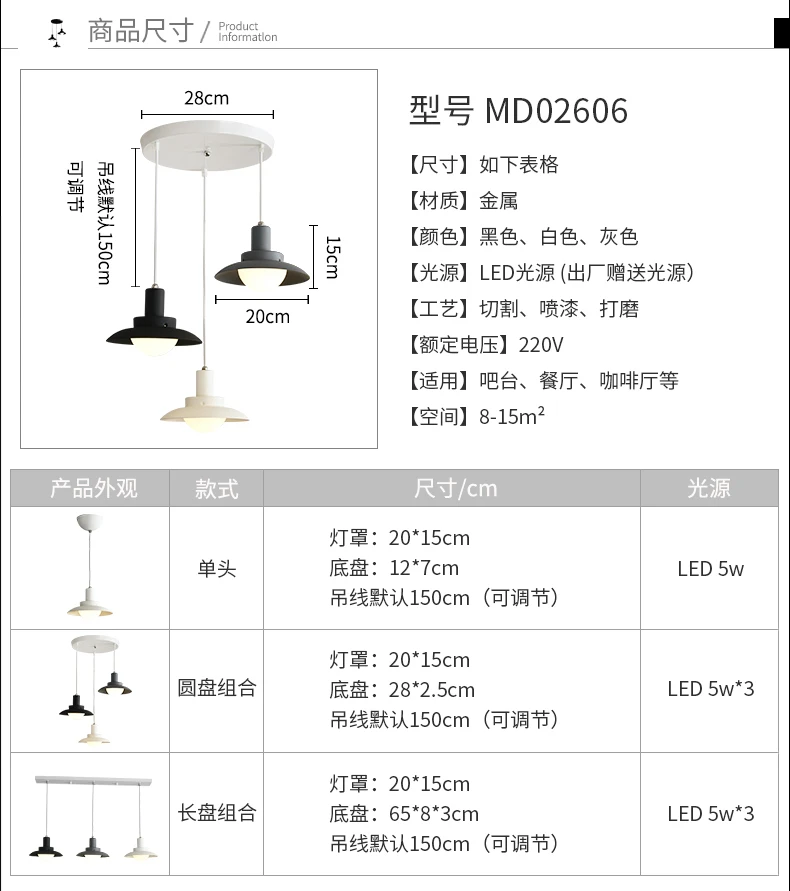 商品尺寸 / Product Information

28cm

吊线默认150cm 可调节

15cm

20cm

型号 MD02606

【尺寸】如下表格
【材质】金属
【颜色】黑色、白色、灰色
【光源】LED光源 (出厂赠送光源)
【工艺】切割、喷漆、打磨
【额定电压】220V
【适用】吧台、餐厅、咖啡厅等
【空间】8-15m²

| 产品外观 | 款式 | 尺寸/cm | 光源 |
|---|---|---|---|
| | 单头 | 灯罩：20*15cm 底盘：12*7cm 吊线默认150cm（可调节） | LED 5w |
| | 圆盘组合 | 灯罩：20*15cm 底盘：28*2.5cm 吊线默认150cm（可调节） | LED 5w*3 |
| | 长盘组合 | 灯罩：20*15cm 底盘：65*8*3cm 吊线默认150cm（可调节） | LED 5w*3 |